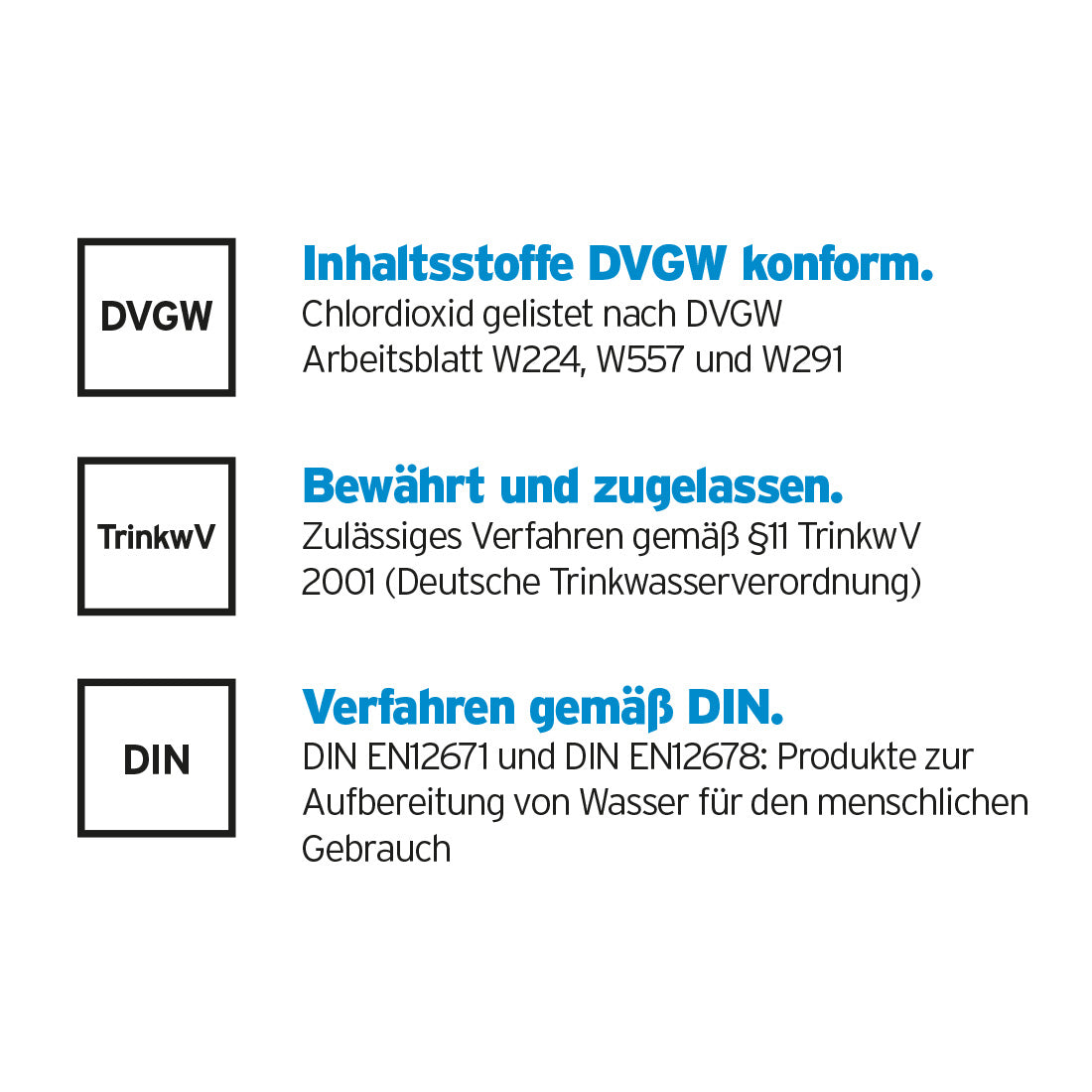 DVGW

Inhaltsstoffe DVGW konform.
Chlordioxid gelistet nach DVGW Arbeitsblatt W224, W557 und W291

TrinkwV

Bewährt und zugelassen.
Zulässiges Verfahren gemäß §11 TrinkwV 2001 (Deutsche Trinkwasserverordnung)

DIN

Verfahren gemäß DIN.
DIN EN12671 und DIN EN12678: Produkte zur Aufbereitung von Wasser für den menschlichen Gebrauch